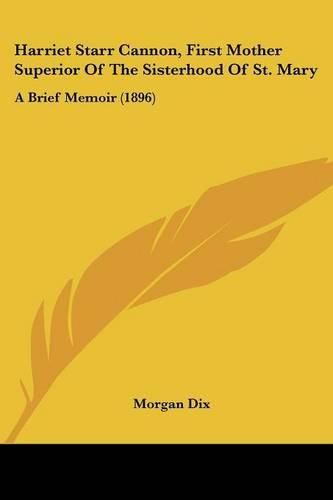 Harriet Starr Cannon, First Mother Superior Of The Sisterhood Of St. Mary

A Brief Memoir (1896)

Morgan Dix